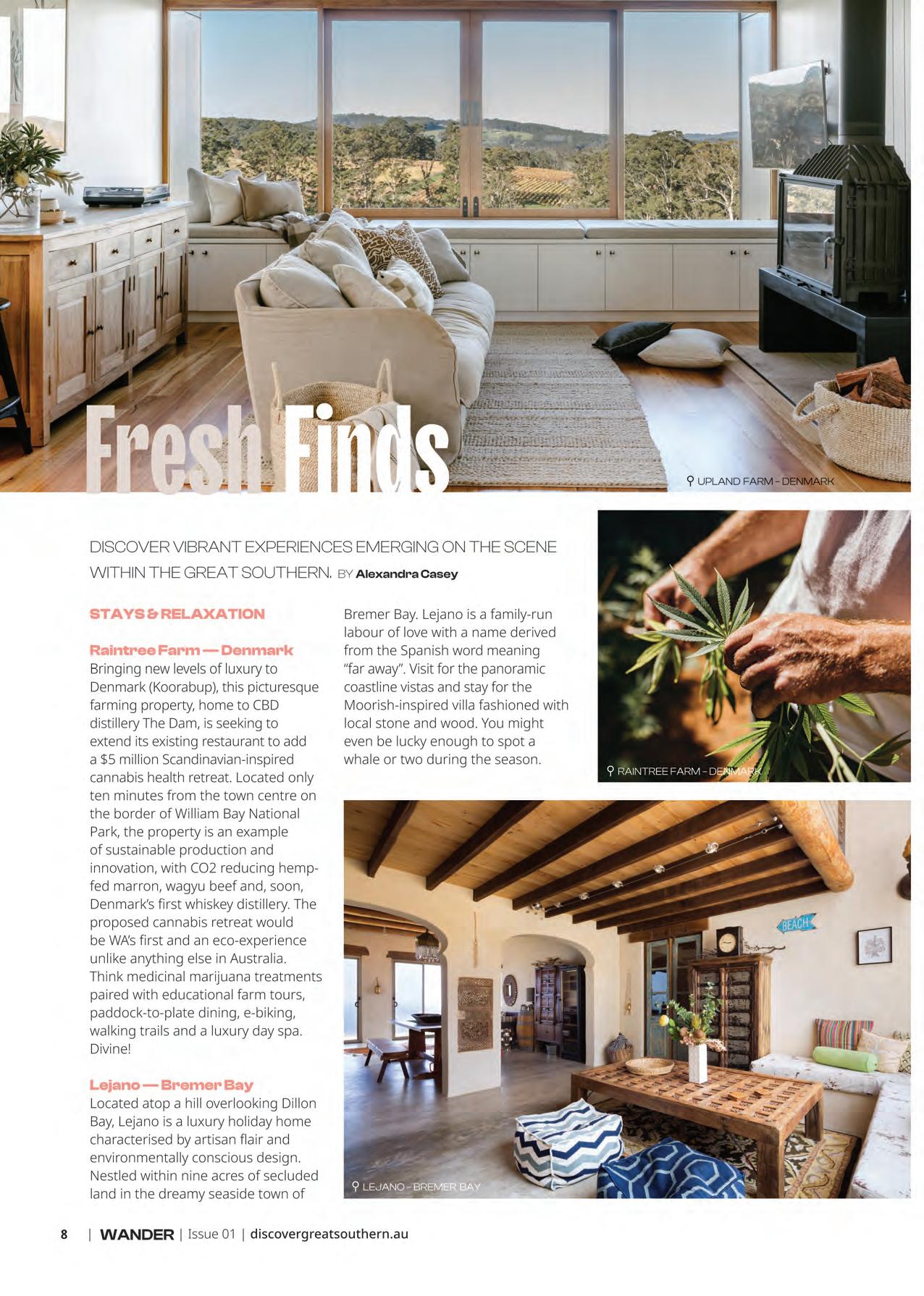 Fresh Finds

UPLAND FARM – DENMARK

DISCOVER VIBRANT EXPERIENCES EMERGING ON THE SCENE WITHIN THE GREAT SOUTHERN. BY Alexandra Casey

STAYS & RELAXATION

Raintree Farm — Denmark
Bringing new levels of luxury to Denmark (Koorabup), this picturesque farming property, home to CBD distillery The Dam, is seeking to extend its existing restaurant to add a $5 million Scandinavian-inspired cannabis health retreat. Located only ten minutes from the town centre on the border of William Bay National Park, the property is an example of sustainable production and innovation, with CO2 reducing hemp-fed marron, wagyu beef and, soon, Denmark's first whiskey distillery. The proposed cannabis retreat would be WA's first and an eco-experience unlike anything else in Australia. Think medicinal marijuana treatments paired with educational farm tours, paddock-to-plate dining, e-biking, walking trails and a luxury day spa. Divine!

Lejano — Bremer Bay
Located atop a hill overlooking Dillon Bay, Lejano is a luxury holiday home characterised by artisan flair and environmentally conscious design. Nestled within nine acres of secluded land in the dreamy seaside town of Bremer Bay. Lejano is a family-run labour of love with a name derived from the Spanish word meaning "far away". Visit for the panoramic coastline vistas and stay for the Moorish-inspired villa fashioned with local stone and wood. You might even be lucky enough to spot a whale or two during the season.

RAINTREE FARM – DENMARK

BEACH

LEJANO – BREMER BAY

8 | WANDER | Issue 01 | discovergreatsouthern.au